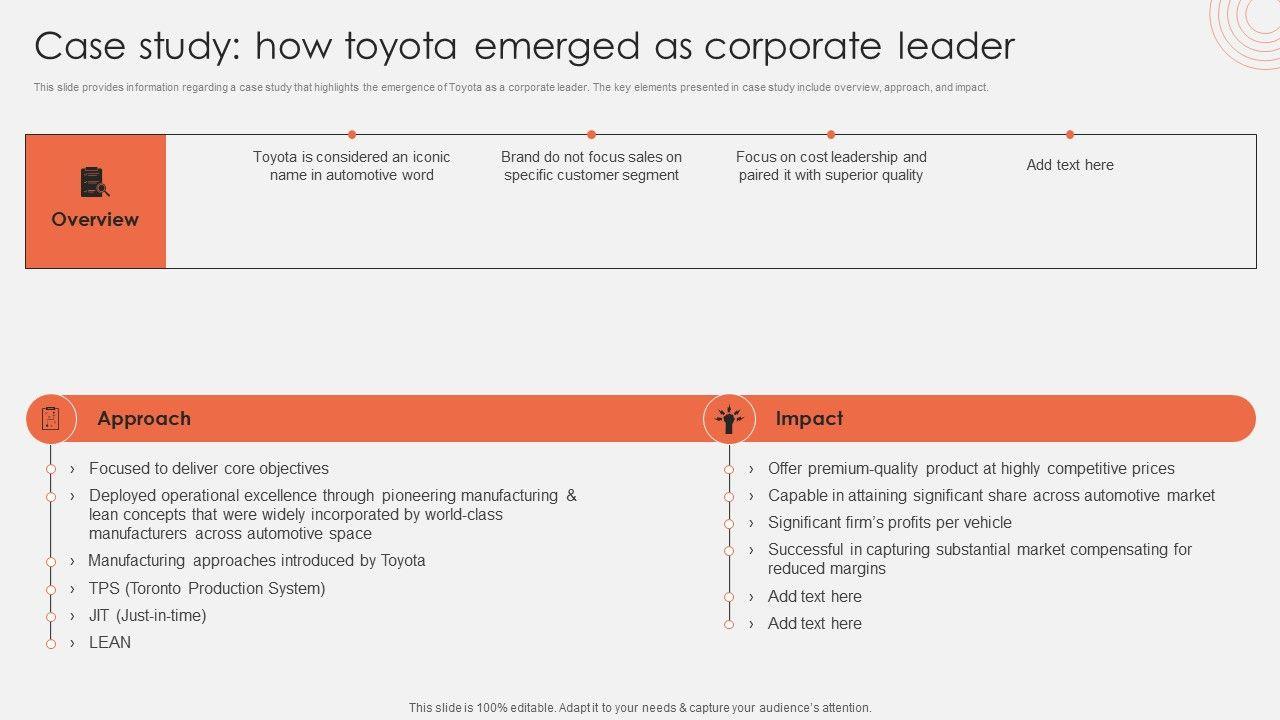 Case study: how toyota emerged as corporate leader

This slide provides information regarding a case study that highlights the emergence of Toyota as a corporate leader. The key elements presented in case study include overview, approach, and impact.

Overview

Toyota is considered an iconic name in automotive word

Brand do not focus sales on specific customer segment

Focus on cost leadership and paired it with superior quality

Add text here

Approach

› Focused to deliver core objectives
› Deployed operational excellence through pioneering manufacturing & lean concepts that were widely incorporated by world-class manufacturers across automotive space
› Manufacturing approaches introduced by Toyota
› TPS (Toronto Production System)
› JIT (Just-in-time)
› LEAN

Impact

› Offer premium-quality product at highly competitive prices
› Capable in attaining significant share across automotive market
› Significant firm's profits per vehicle
› Successful in capturing substantial market compensating for reduced margins
› Add text here
› Add text here

This slide is 100% editable. Adapt it to your needs & capture your audience's attention.